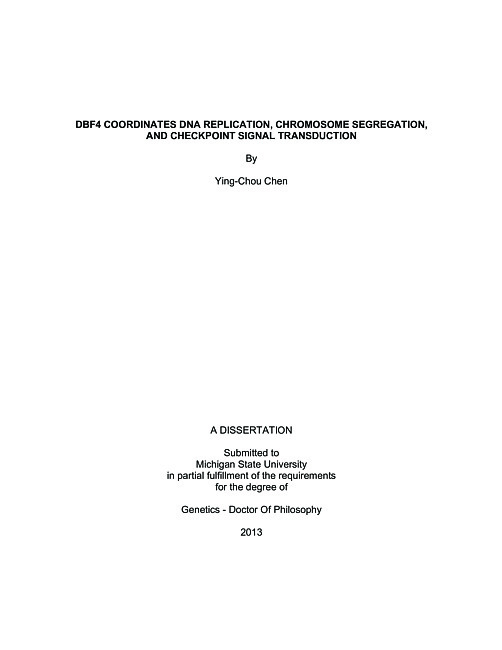 DBF4 COORDINATES DNA REPLICATION, CHROMOSOME SEGREGATION, AND CHECKPOINT SIGNAL TRANSDUCTION

By

Ying-Chou Chen

A DISSERTATION

Submitted to
Michigan State University
in partial fulfillment of the requirements
for the degree of

Genetics - Doctor Of Philosophy

2013